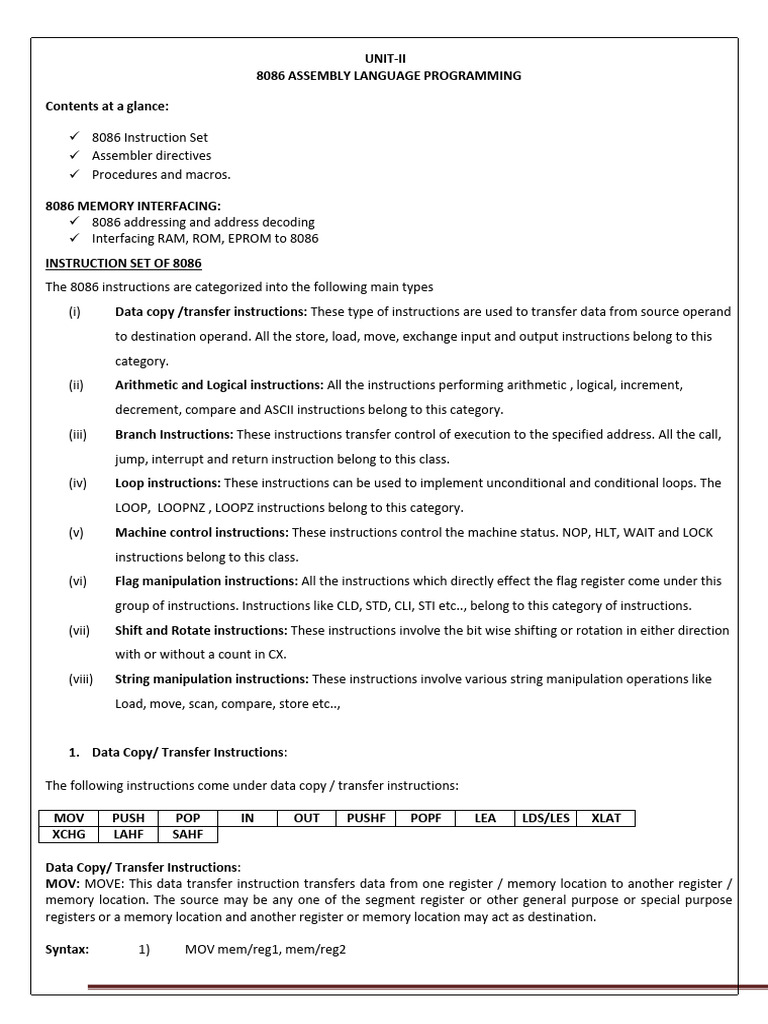 UNIT-II
8086 ASSEMBLY LANGUAGE PROGRAMMING

Contents at a glance:

✓ 8086 Instruction Set
✓ Assembler directives
✓ Procedures and macros.

8086 MEMORY INTERFACING:
✓ 8086 addressing and address decoding
✓ Interfacing RAM, ROM, EPROM to 8086

INSTRUCTION SET OF 8086

The 8086 instructions are categorized into the following main types

(i) Data copy /transfer instructions: These type of instructions are used to transfer data from source operand to destination operand. All the store, load, move, exchange input and output instructions belong to this category.

(ii) Arithmetic and Logical instructions: All the instructions performing arithmetic , logical, increment, decrement, compare and ASCII instructions belong to this category.

(iii) Branch Instructions: These instructions transfer control of execution to the specified address. All the call, jump, interrupt and return instruction belong to this class.

(iv) Loop instructions: These instructions can be used to implement unconditional and conditional loops. The LOOP, LOOPNZ , LOOPZ instructions belong to this category.

(v) Machine control instructions: These instructions control the machine status. NOP, HLT, WAIT and LOCK instructions belong to this class.

(vi) Flag manipulation instructions: All the instructions which directly effect the flag register come under this group of instructions. Instructions like CLD, STD, CLI, STI etc.., belong to this category of instructions.

(vii) Shift and Rotate instructions: These instructions involve the bit wise shifting or rotation in either direction with or without a count in CX.

(viii) String manipulation instructions: These instructions involve various string manipulation operations like Load, move, scan, compare, store etc..,

1. Data Copy/ Transfer Instructions:

The following instructions come under data copy / transfer instructions:

| MOV | PUSH | POP | IN | OUT | PUSHF | POPF | LEA | LDS/LES | XLAT |
|---|---|---|---|---|---|---|---|---|---|
| XCHG | LAHF | SAHF | | | | | | | |

Data Copy/ Transfer Instructions:
MOV: MOVE: This data transfer instruction transfers data from one register / memory location to another register / memory location. The source may be any one of the segment register or other general purpose or special purpose registers or a memory location and another register or memory location may act as destination.

Syntax: 1) MOV mem/reg1, mem/reg2